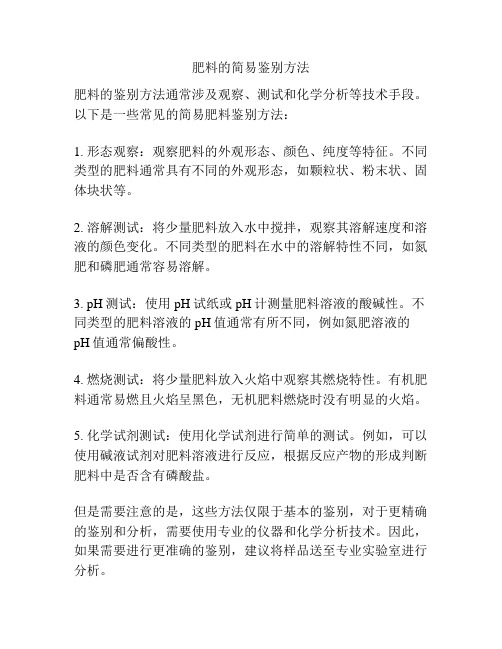 肥料的简易鉴别方法

肥料的鉴别方法通常涉及观察、测试和化学分析等技术手段。以下是一些常见的简易肥料鉴别方法：

1. 形态观察：观察肥料的外观形态、颜色、纯度等特征。不同类型的肥料通常具有不同的外观形态，如颗粒状、粉末状、固体块状等。

2. 溶解测试：将少量肥料放入水中搅拌，观察其溶解速度和溶液的颜色变化。不同类型的肥料在水中的溶解特性不同，如氮肥和磷肥通常容易溶解。

3. pH 测试：使用 pH 试纸或 pH 计测量肥料溶液的酸碱性。不同类型的肥料溶液的 pH 值通常有所不同，例如氮肥溶液的 pH 值通常偏酸性。

4. 燃烧测试：将少量肥料放入火焰中观察其燃烧特性。有机肥料通常易燃且火焰呈黑色，无机肥料燃烧时没有明显的火焰。

5. 化学试剂测试：使用化学试剂进行简单的测试。例如，可以使用碱液试剂对肥料溶液进行反应，根据反应产物的形成判断肥料中是否含有磷酸盐。

但是需要注意的是，这些方法仅限于基本的鉴别，对于更精确的鉴别和分析，需要使用专业的仪器和化学分析技术。因此，如果需要进行更准确的鉴别，建议将样品送至专业实验室进行分析。